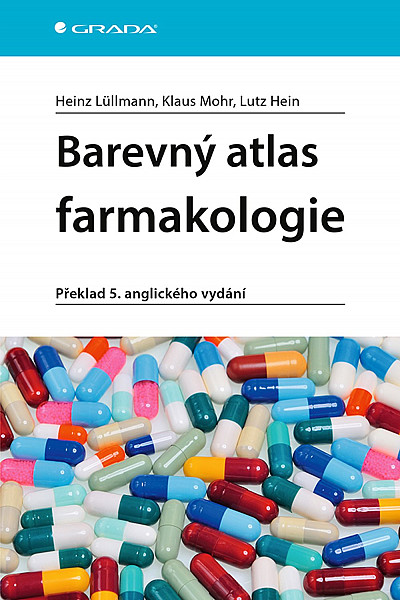 GRADA

Heinz Lüllmann, Klaus Mohr, Lutz Hein

Barevný atlas farmakologie

Překlad 5. anglického vydání